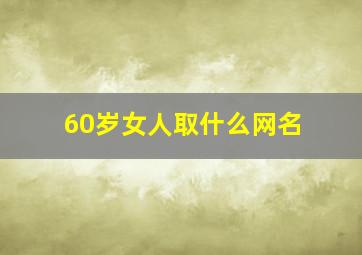 60岁女人取什么网名